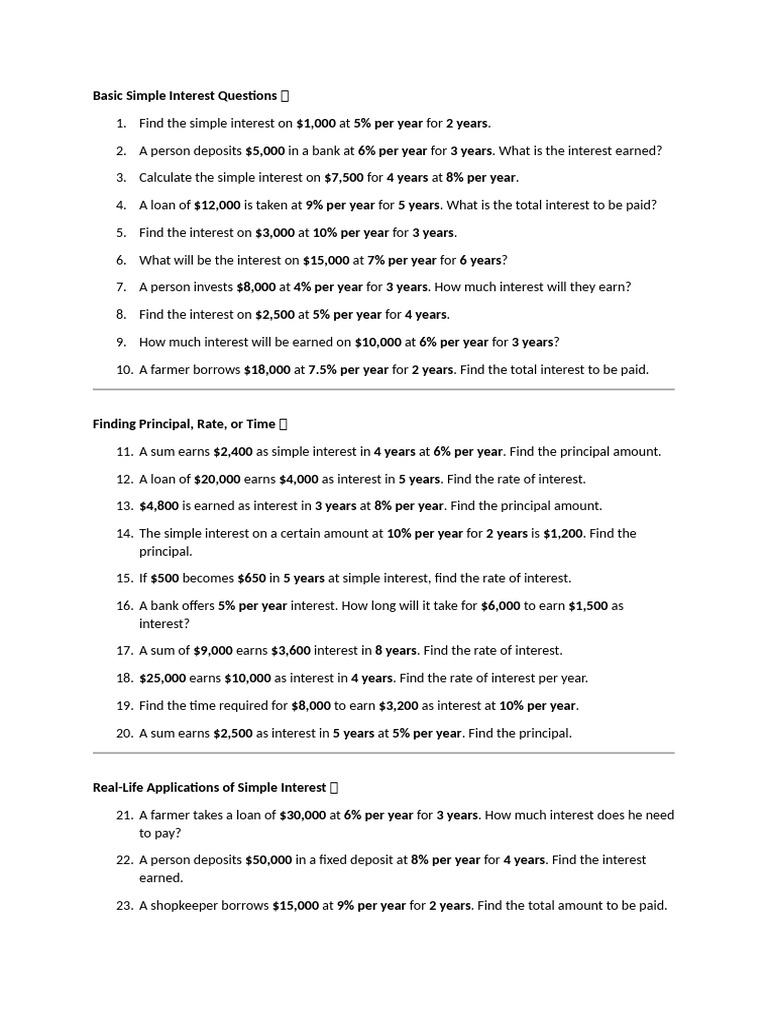 Basic Simple Interest Questions 

1. Find the simple interest on $1,000 at 5% per year for 2 years.
2. A person deposits $5,000 in a bank at 6% per year for 3 years. What is the interest earned?
3. Calculate the simple interest on $7,500 for 4 years at 8% per year.
4. A loan of $12,000 is taken at 9% per year for 5 years. What is the total interest to be paid?
5. Find the interest on $3,000 at 10% per year for 3 years.
6. What will be the interest on $15,000 at 7% per year for 6 years?
7. A person invests $8,000 at 4% per year for 3 years. How much interest will they earn?
8. Find the interest on $2,500 at 5% per year for 4 years.
9. How much interest will be earned on $10,000 at 6% per year for 3 years?
10. A farmer borrows $18,000 at 7.5% per year for 2 years. Find the total interest to be paid.

Finding Principal, Rate, or Time 

11. A sum earns $2,400 as simple interest in 4 years at 6% per year. Find the principal amount.
12. A loan of $20,000 earns $4,000 as interest in 5 years. Find the rate of interest.
13. $4,800 is earned as interest in 3 years at 8% per year. Find the principal amount.
14. The simple interest on a certain amount at 10% per year for 2 years is $1,200. Find the principal.
15. If $500 becomes $650 in 5 years at simple interest, find the rate of interest.
16. A bank offers 5% per year interest. How long will it take for $6,000 to earn $1,500 as interest?
17. A sum of $9,000 earns $3,600 interest in 8 years. Find the rate of interest.
18. $25,000 earns $10,000 as interest in 4 years. Find the rate of interest per year.
19. Find the time required for $8,000 to earn $3,200 as interest at 10% per year.
20. A sum earns $2,500 as interest in 5 years at 5% per year. Find the principal.

Real-Life Applications of Simple Interest 

21. A farmer takes a loan of $30,000 at 6% per year for 3 years. How much interest does he need to pay?
22. A person deposits $50,000 in a fixed deposit at 8% per year for 4 years. Find the interest earned.
23. A shopkeeper borrows $15,000 at 9% per year for 2 years. Find the total amount to be paid.